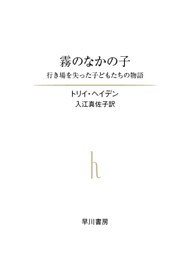 霧のなかの子
行き場を失った子どもたちの物語

トリイ・ヘイデン
入江真佐子訳

h

早川書房